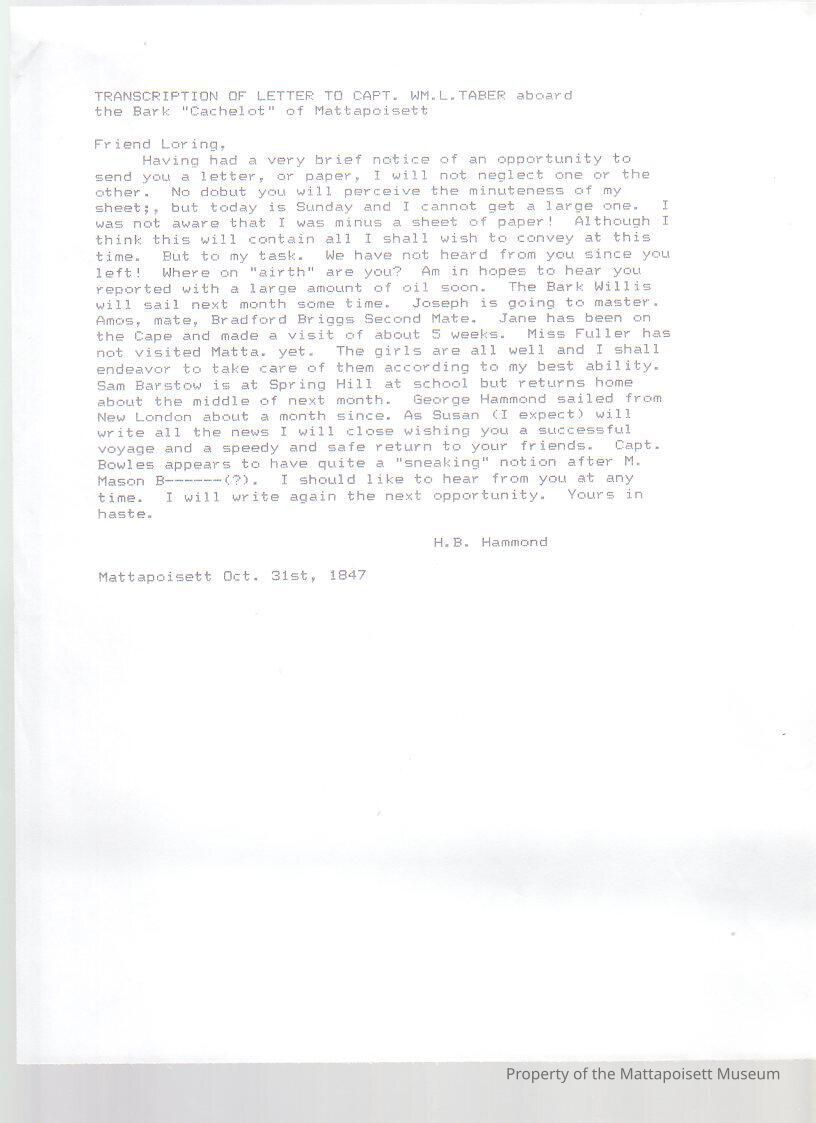 TRANSCRIPTION OF LETTER TO CAPT. WM.L.TABER aboard the Bark "Cachelot" of Mattapoisett

Friend Loring,

Having had a very brief notice of an opportunity to send you a letter, or paper, I will not neglect one or the other. No dobut you will perceive the minuteness of my sheet;, but today is Sunday and I cannot get a large one. I was not aware that I was minus a sheet of paper! Although I think this will contain all I shall wish to convey at this time. But to my task. We have not heard from you since you left! Where on "airth" are you? Am in hopes to hear you reported with a large amount of oil soon. The Bark Willis will sail next month some time. Joseph is going to master. Amos, mate, Bradford Briggs Second Mate. Jane has been on the Cape and made a visit of about 5 weeks. Miss Fuller has not visited Matta. yet. The girls are all well and I shall endeavor to take care of them according to my best ability. Sam Barstow is at Spring Hill at school but returns home about the middle of next month. George Hammond sailed from New London about a month since. As Susan (I expect) will write all the news I will close wishing you a successful voyage and a speedy and safe return to your friends. Capt. Bowles appears to have quite a "sneaking" notion after M. Mason B------(?). I should like to hear from you at any time. I will write again the next opportunity. Yours in haste.

H.B. Hammond

Mattapoisett Oct. 31st, 1847

Property of the Mattapoisett Museum